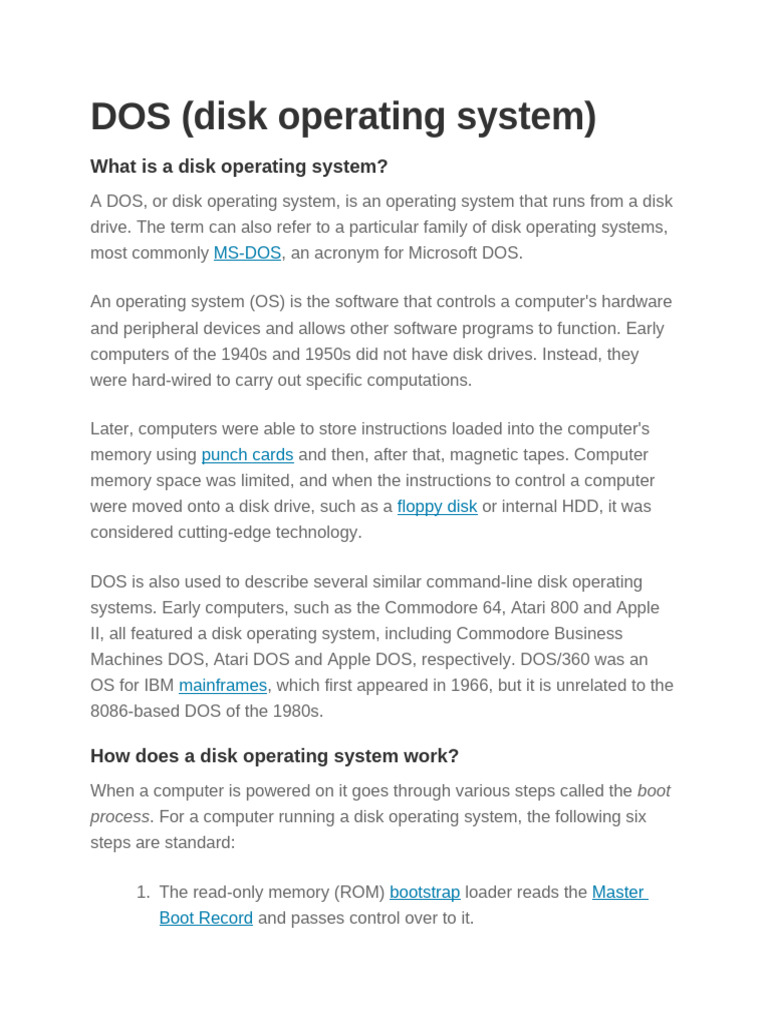 DOS (disk operating system)

What is a disk operating system?

A DOS, or disk operating system, is an operating system that runs from a disk drive. The term can also refer to a particular family of disk operating systems, most commonly MS-DOS, an acronym for Microsoft DOS.

An operating system (OS) is the software that controls a computer's hardware and peripheral devices and allows other software programs to function. Early computers of the 1940s and 1950s did not have disk drives. Instead, they were hard-wired to carry out specific computations.

Later, computers were able to store instructions loaded into the computer's memory using punch cards and then, after that, magnetic tapes. Computer memory space was limited, and when the instructions to control a computer were moved onto a disk drive, such as a floppy disk or internal HDD, it was considered cutting-edge technology.

DOS is also used to describe several similar command-line disk operating systems. Early computers, such as the Commodore 64, Atari 800 and Apple II, all featured a disk operating system, including Commodore Business Machines DOS, Atari DOS and Apple DOS, respectively. DOS/360 was an OS for IBM mainframes, which first appeared in 1966, but it is unrelated to the 8086-based DOS of the 1980s.

How does a disk operating system work?

When a computer is powered on it goes through various steps called the boot process. For a computer running a disk operating system, the following six steps are standard:

1. The read-only memory (ROM) bootstrap loader reads the Master Boot Record and passes control over to it.